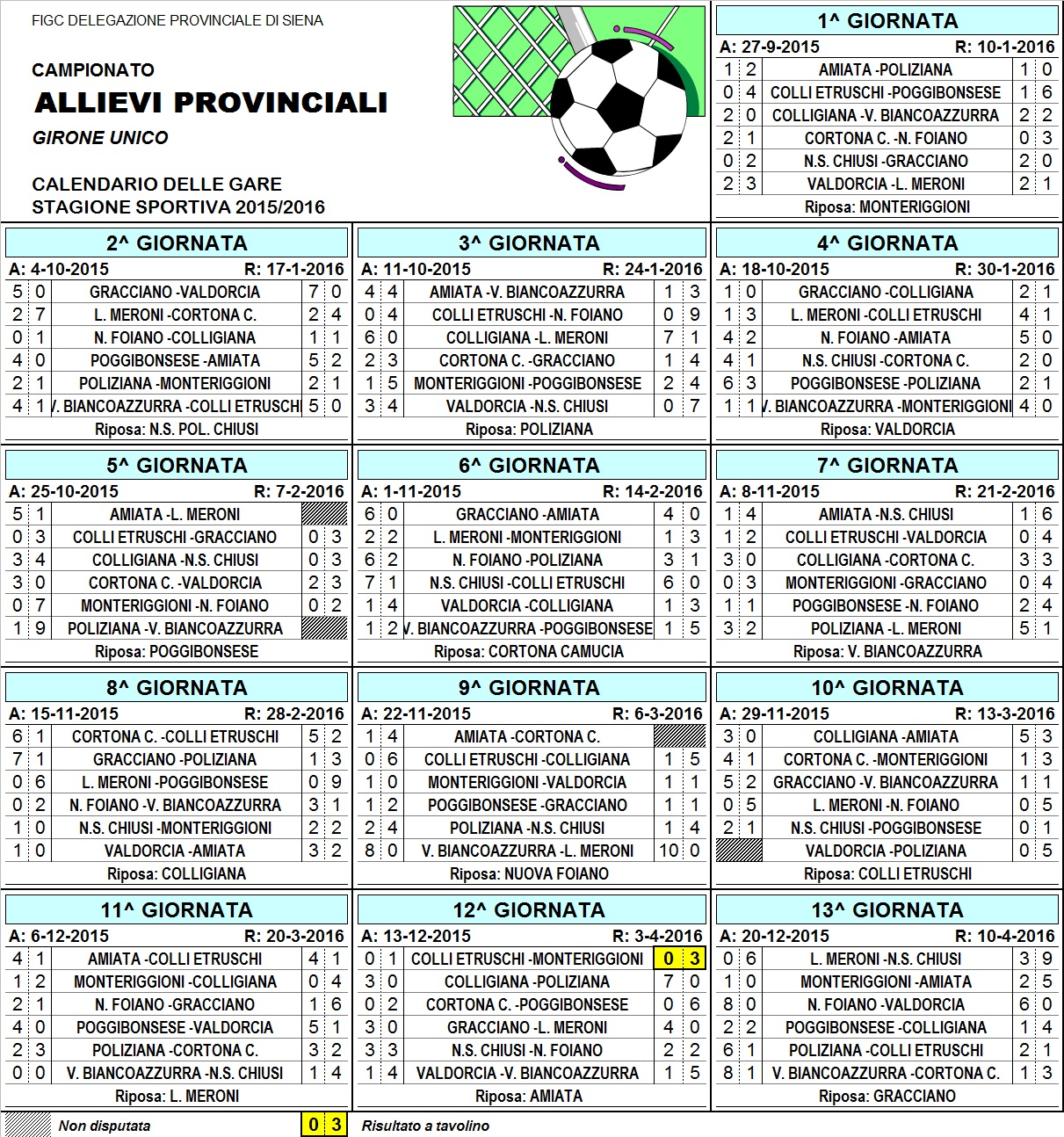 FIGC DELEGAZIONE PROVINCIALE DI SIENA

CAMPIONATO
ALLIEVI PROVINCIALI
GIRONE UNICO

CALENDARIO DELLE GARE
STAGIONE SPORTIVA 2015/2016

1^ GIORNATA
A: 27-9-2015 R: 10-1-2016

| | | | | |
|---|---|---|---|---|
| 1 | 2 | AMIATA -POLIZIANA | 1 | 0 |
| 0 | 4 | COLLI ETRUSCHI -POGGIBONSESE | 1 | 6 |
| 2 | 0 | COLLIGIANA -V. BIANCOAZZURRA | 2 | 2 |
| 2 | 1 | CORTONA C. -N. FOIANO | 0 | 3 |
| 0 | 2 | N.S. CHIUSI -GRACCIANO | 2 | 0 |
| 2 | 3 | VALDORCIA -L. MERONI | 2 | 1 |

Riposa: MONTERIGGIONI

2^ GIORNATA
A: 4-10-2015 R: 17-1-2016

| | | | | |
|---|---|---|---|---|
| 5 | 0 | GRACCIANO -VALDORCIA | 7 | 0 |
| 2 | 7 | L. MERONI -CORTONA C. | 2 | 4 |
| 0 | 1 | N. FOIANO -COLLIGIANA | 1 | 1 |
| 4 | 0 | POGGIBONSESE -AMIATA | 5 | 2 |
| 2 | 1 | POLIZIANA -MONTERIGGIONI | 2 | 1 |
| 4 | 1 | V. BIANCOAZZURRA -COLLI ETRUSCHI | 5 | 0 |

Riposa: N.S. POL. CHIUSI

3^ GIORNATA
A: 11-10-2015 R: 24-1-2016

| | | | | |
|---|---|---|---|---|
| 4 | 4 | AMIATA -V. BIANCOAZZURRA | 1 | 3 |
| 0 | 4 | COLLI ETRUSCHI -N. FOIANO | 0 | 9 |
| 6 | 0 | COLLIGIANA -L. MERONI | 7 | 1 |
| 2 | 3 | CORTONA C. -GRACCIANO | 1 | 4 |
| 1 | 5 | MONTERIGGIONI -POGGIBONSESE | 2 | 4 |
| 3 | 4 | VALDORCIA -N.S. CHIUSI | 0 | 7 |

Riposa: POLIZIANA

4^ GIORNATA
A: 18-10-2015 R: 30-1-2016

| | | | | |
|---|---|---|---|---|
| 1 | 0 | GRACCIANO -COLLIGIANA | 2 | 1 |
| 1 | 3 | L. MERONI -COLLI ETRUSCHI | 4 | 1 |
| 4 | 2 | N. FOIANO -AMIATA | 5 | 0 |
| 4 | 1 | N.S. CHIUSI -CORTONA C. | 2 | 0 |
| 6 | 3 | POGGIBONSESE -POLIZIANA | 2 | 1 |
| 1 | 1 | V. BIANCOAZZURRA -MONTERIGGIONI | 4 | 0 |

Riposa: VALDORCIA

5^ GIORNATA
A: 25-10-2015 R: 7-2-2016

| | | | | |
|---|---|---|---|---|
| 5 | 1 | AMIATA -L. MERONI | | |
| 0 | 3 | COLLI ETRUSCHI -GRACCIANO | 0 | 3 |
| 3 | 4 | COLLIGIANA -N.S. CHIUSI | 0 | 3 |
| 3 | 0 | CORTONA C. -VALDORCIA | 2 | 3 |
| 0 | 7 | MONTERIGGIONI -N. FOIANO | 0 | 2 |
| 1 | 9 | POLIZIANA -V. BIANCOAZZURRA | | |

Riposa: POGGIBONSESE

6^ GIORNATA
A: 1-11-2015 R: 14-2-2016

| | | | | |
|---|---|---|---|---|
| 6 | 0 | GRACCIANO -AMIATA | 4 | 0 |
| 2 | 2 | L. MERONI -MONTERIGGIONI | 1 | 3 |
| 6 | 2 | N. FOIANO -POLIZIANA | 3 | 1 |
| 7 | 1 | N.S. CHIUSI -COLLI ETRUSCHI | 6 | 0 |
| 1 | 4 | VALDORCIA -COLLIGIANA | 1 | 3 |
| 1 | 2 | V. BIANCOAZZURRA -POGGIBONSESE | 1 | 5 |

Riposa: CORTONA CAMUCIA

7^ GIORNATA
A: 8-11-2015 R: 21-2-2016

| | | | | |
|---|---|---|---|---|
| 1 | 4 | AMIATA -N.S. CHIUSI | 1 | 6 |
| 1 | 2 | COLLI ETRUSCHI -VALDORCIA | 0 | 4 |
| 3 | 0 | COLLIGIANA -CORTONA C. | 3 | 3 |
| 0 | 3 | MONTERIGGIONI -GRACCIANO | 0 | 4 |
| 1 | 1 | POGGIBONSESE -N. FOIANO | 2 | 4 |
| 3 | 2 | POLIZIANA -L. MERONI | 5 | 1 |

Riposa: V. BIANCOAZZURRA

8^ GIORNATA
A: 15-11-2015 R: 28-2-2016

| | | | | |
|---|---|---|---|---|
| 6 | 1 | CORTONA C. -COLLI ETRUSCHI | 5 | 2 |
| 7 | 1 | GRACCIANO -POLIZIANA | 1 | 3 |
| 0 | 6 | L. MERONI -POGGIBONSESE | 0 | 9 |
| 0 | 2 | N. FOIANO -V. BIANCOAZZURRA | 3 | 1 |
| 1 | 0 | N.S. CHIUSI -MONTERIGGIONI | 2 | 2 |
| 1 | 0 | VALDORCIA -AMIATA | 3 | 2 |

Riposa: COLLIGIANA

9^ GIORNATA
A: 22-11-2015 R: 6-3-2016

| | | | | |
|---|---|---|---|---|
| 1 | 4 | AMIATA -CORTONA C. | | |
| 0 | 6 | COLLI ETRUSCHI -COLLIGIANA | 1 | 5 |
| 1 | 0 | MONTERIGGIONI -VALDORCIA | 1 | 1 |
| 1 | 2 | POGGIBONSESE -GRACCIANO | 1 | 1 |
| 2 | 4 | POLIZIANA -N.S. CHIUSI | 1 | 4 |
| 8 | 0 | V. BIANCOAZZURRA -L. MERONI | 10 | 0 |

Riposa: NUOVA FOIANO

10^ GIORNATA
A: 29-11-2015 R: 13-3-2016

| | | | | |
|---|---|---|---|---|
| 3 | 0 | COLLIGIANA -AMIATA | 5 | 3 |
| 4 | 1 | CORTONA C. -MONTERIGGIONI | 1 | 3 |
| 5 | 2 | GRACCIANO -V. BIANCOAZZURRA | 1 | 1 |
| 0 | 5 | L. MERONI -N. FOIANO | 0 | 5 |
| 2 | 1 | N.S. CHIUSI -POGGIBONSESE | 0 | 1 |
| | | VALDORCIA -POLIZIANA | 0 | 5 |

Riposa: COLLI ETRUSCHI

11^ GIORNATA
A: 6-12-2015 R: 20-3-2016

| | | | | |
|---|---|---|---|---|
| 4 | 1 | AMIATA -COLLI ETRUSCHI | 4 | 1 |
| 1 | 2 | MONTERIGGIONI -COLLIGIANA | 0 | 4 |
| 2 | 1 | N. FOIANO -GRACCIANO | 1 | 6 |
| 4 | 0 | POGGIBONSESE -VALDORCIA | 5 | 1 |
| 2 | 3 | POLIZIANA -CORTONA C. | 3 | 2 |
| 0 | 0 | V. BIANCOAZZURRA -N.S. CHIUSI | 1 | 4 |

Riposa: L. MERONI

12^ GIORNATA
A: 13-12-2015 R: 3-4-2016

| | | | | |
|---|---|---|---|---|
| 0 | 1 | COLLI ETRUSCHI -MONTERIGGIONI | 0 | 3 |
| 3 | 0 | COLLIGIANA -POLIZIANA | 7 | 0 |
| 0 | 2 | CORTONA C. -POGGIBONSESE | 0 | 6 |
| 3 | 0 | GRACCIANO -L. MERONI | 4 | 0 |
| 3 | 3 | N.S. CHIUSI -N. FOIANO | 2 | 2 |
| 1 | 4 | VALDORCIA -V. BIANCOAZZURRA | 1 | 5 |

Riposa: AMIATA

13^ GIORNATA
A: 20-12-2015 R: 10-4-2016

| | | | | |
|---|---|---|---|---|
| 0 | 6 | L. MERONI -N.S. CHIUSI | 3 | 9 |
| 1 | 0 | MONTERIGGIONI -AMIATA | 2 | 5 |
| 8 | 0 | N. FOIANO -VALDORCIA | 6 | 0 |
| 2 | 2 | POGGIBONSESE -COLLIGIANA | 1 | 4 |
| 6 | 1 | POLIZIANA -COLLI ETRUSCHI | 2 | 1 |
| 8 | 1 | V. BIANCOAZZURRA -CORTONA C. | 1 | 3 |

Riposa: GRACCIANO

Non disputata
0 3 Risultato a tavolino